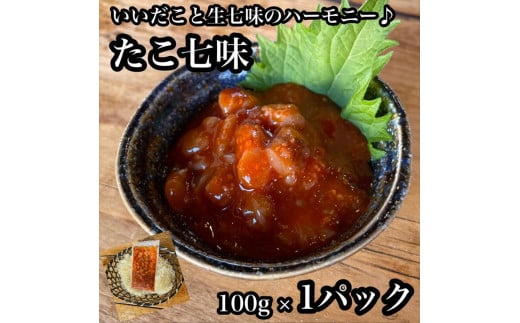 いいだこと生七味のハーモニー♪

たこ七味

100g × 1パック